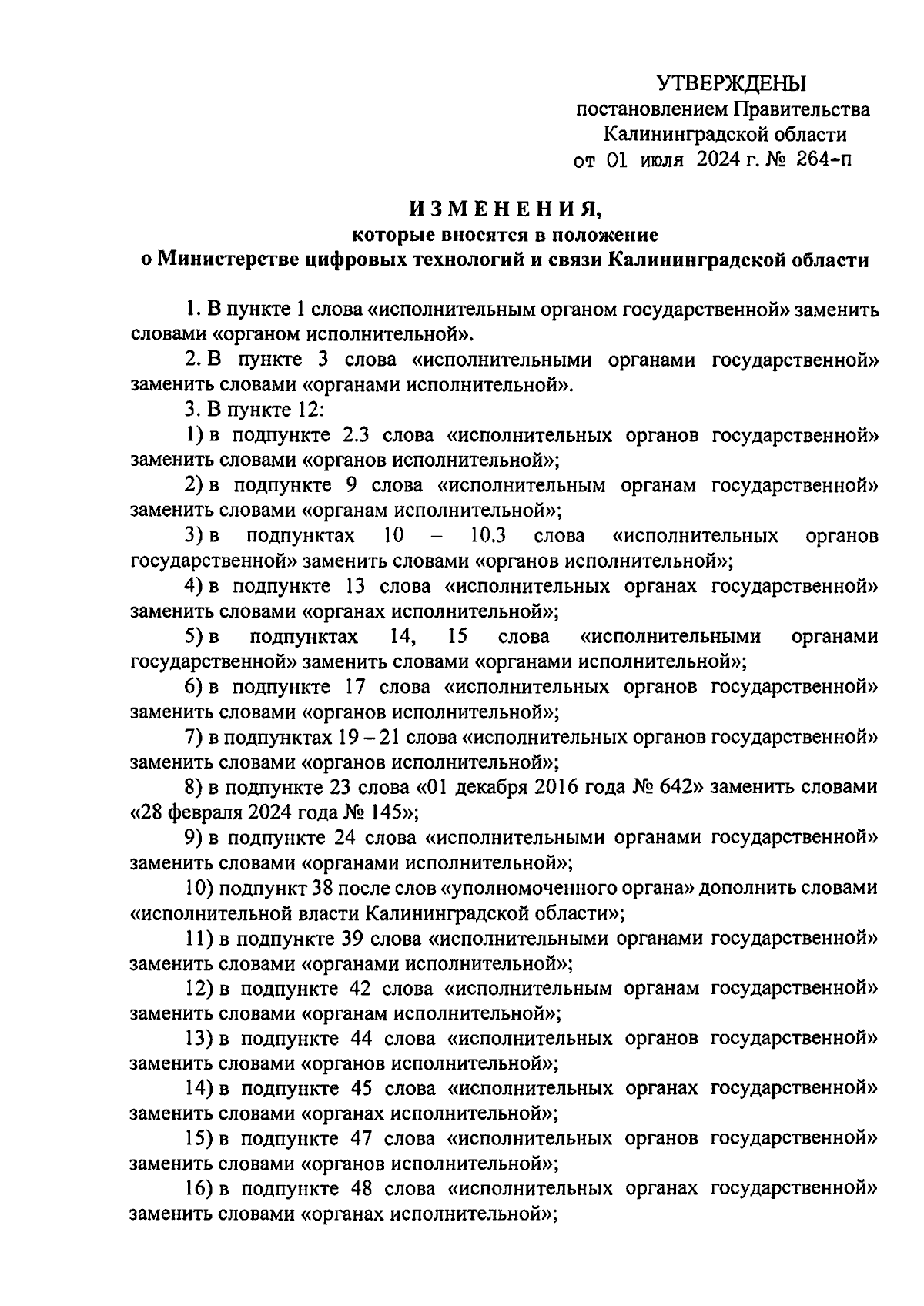 УТВЕРЖДЕНЫ
постановлением Правительства
Калининградской области
от 01 июля 2024 г. № 264-п

ИЗМЕНЕНИЯ,
которые вносятся в положение
о Министерстве цифровых технологий и связи Калининградской области

1. В пункте 1 слова «исполнительным органом государственной» заменить словами «органом исполнительной».

2. В пункте 3 слова «исполнительными органами государственной» заменить словами «органами исполнительной».

3. В пункте 12:

1) в подпункте 2.3 слова «исполнительных органов государственной» заменить словами «органов исполнительной»;

2) в подпункте 9 слова «исполнительным органам государственной» заменить словами «органам исполнительной»;

3) в подпунктах 10 – 10.3 слова «исполнительных органов государственной» заменить словами «органов исполнительной»;

4) в подпункте 13 слова «исполнительных органах государственной» заменить словами «органах исполнительной»;

5) в подпунктах 14, 15 слова «исполнительными органами государственной» заменить словами «органами исполнительной»;

6) в подпункте 17 слова «исполнительных органов государственной» заменить словами «органов исполнительной»;

7) в подпунктах 19 – 21 слова «исполнительных органов государственной» заменить словами «органов исполнительной»;

8) в подпункте 23 слова «01 декабря 2016 года № 642» заменить словами «28 февраля 2024 года № 145»;

9) в подпункте 24 слова «исполнительными органами государственной» заменить словами «органами исполнительной»;

10) подпункт 38 после слов «уполномоченного органа» дополнить словами «исполнительной власти Калининградской области»;

11) в подпункте 39 слова «исполнительными органами государственной» заменить словами «органами исполнительной»;

12) в подпункте 42 слова «исполнительным органам государственной» заменить словами «органам исполнительной»;

13) в подпункте 44 слова «исполнительных органов государственной» заменить словами «органов исполнительной»;

14) в подпункте 45 слова «исполнительных органах государственной» заменить словами «органах исполнительной»;

15) в подпункте 47 слова «исполнительных органов государственной» заменить словами «органов исполнительной»;

16) в подпункте 48 слова «исполнительных органах государственной» заменить словами «органах исполнительной»;